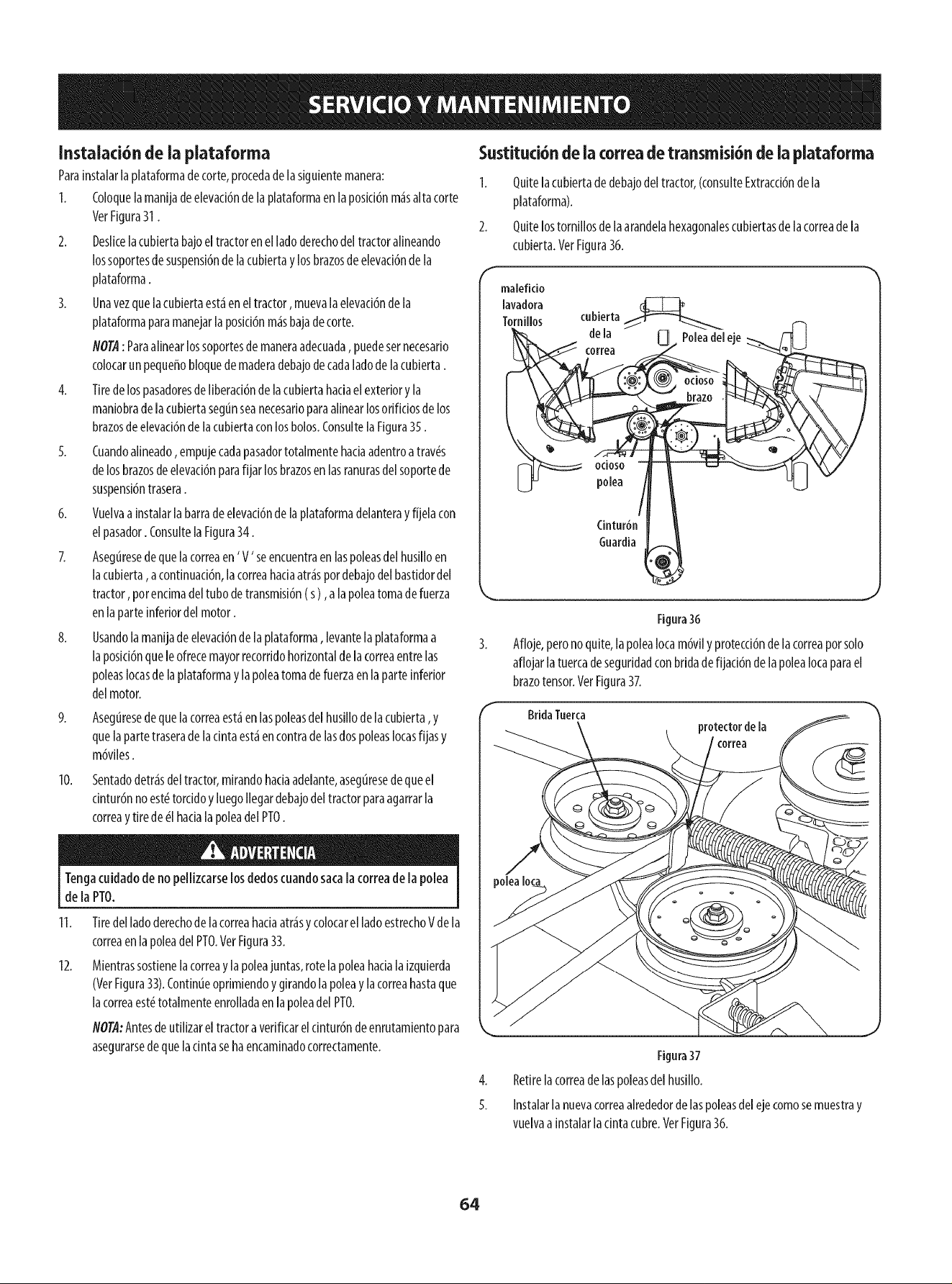 SERVICIO Y MANTENIMIENTO

Instalación de la plataforma

Para instalar la plataforma de corte, proceda de la siguiente manera:

1. Coloque la manija de elevación de la plataforma en la posición más alta corte Ver Figura 31 .

2. Deslice la cubierta bajo el tractor en el lado derecho del tractor alineando los soportes de suspensión de la cubierta y los brazos de elevación de la plataforma .

3. Una vez que la cubierta está en el tractor , mueva la elevación de la plataforma para manejar la posición más baja de corte.

NOTA : Para alinear los soportes de manera adecuada , puede ser necesario colocar un pequeño bloque de madera debajo de cada lado de la cubierta .

4. Tire de los pasadores de liberación de la cubierta hacia el exterior y la maniobra de la cubierta según sea necesario para alinear los orificios de los brazos de elevación de la cubierta con los bolos. Consulte la Figura 35 .

5. Cuando alineado , empuje cada pasador totalmente hacia adentro a través de los brazos de elevación para fijar los brazos en las ranuras del soporte de suspensión trasera .

6. Vuelva a instalar la barra de elevación de la plataforma delantera y fíjela con el pasador . Consulte la Figura 34 .

7. Asegúrese de que la correa en ' V ' se encuentra en las poleas del husillo en la cubierta , a continuación, la correa hacia atrás por debajo del bastidor del tractor , por encima del tubo de transmisión ( s ) , a la polea toma de fuerza en la parte inferior del motor .

8. Usando la manija de elevación de la plataforma , levante la plataforma a la posición que le ofrece mayor recorrido horizontal de la correa entre las poleas locas de la plataforma y la polea toma de fuerza en la parte inferior del motor.

9. Asegúrese de que la correa está en las poleas del husillo de la cubierta , y que la parte trasera de la cinta está en contra de las dos poleas locas fijas y móviles .

10. Sentado detrás del tractor, mirando hacia adelante, asegúrese de que el cinturón no esté torcido y luego llegar debajo del tractor para agarrar la correa y tire de él hacia la polea del PTO .

ADVERTENCIA

Tenga cuidado de no pellizcarse los dedos cuando saca la correa de la polea de la PTO.

11. Tire del lado derecho de la correa hacia atrás y colocar el lado estrecho V de la correa en la polea del PTO. Ver Figura 33.

12. Mientras sostiene la correa y la polea juntas, rote la polea hacia la izquierda (Ver Figura 33). Continúe oprimiendo y girando la polea y la correa hasta que la correa esté totalmente enrollada en la polea del PTO.

NOTA: Antes de utilizar el tractor a verificar el cinturón de enrutamiento para asegurarse de que la cinta se ha encaminado correctamente.

Sustitución de la correa de transmisión de la plataforma

1. Quite la cubierta de debajo del tractor, (consulte Extracción de la plataforma).

2. Quite los tornillos de la arandela hexagonales cubiertas de la correa de la cubierta. Ver Figura 36.

maleficio
lavadora
Tornillos
cubierta de la correa
Polea del eje
ocioso brazo
ocioso polea
Cinturón Guardia

Figura 36

3. Afloje, pero no quite, la polea loca móvil y protección de la correa por solo aflojar la tuerca de seguridad con brida de fijación de la polea loca para el brazo tensor. Ver Figura 37.

Brida Tuerca
protector de la correa
polea loca

Figura 37

4. Retire la correa de las poleas del husillo.

5. Instalar la nueva correa alrededor de las poleas del eje como se muestra y vuelva a instalar la cinta cubre. Ver Figura 36.

64